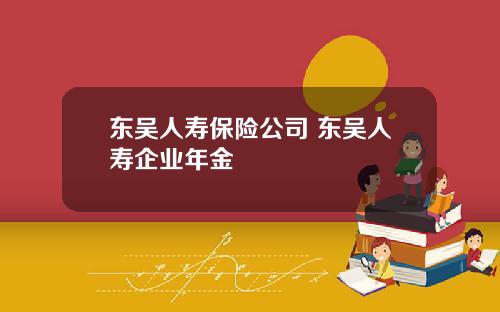 东吴人寿保险公司 东吴人寿企业年金